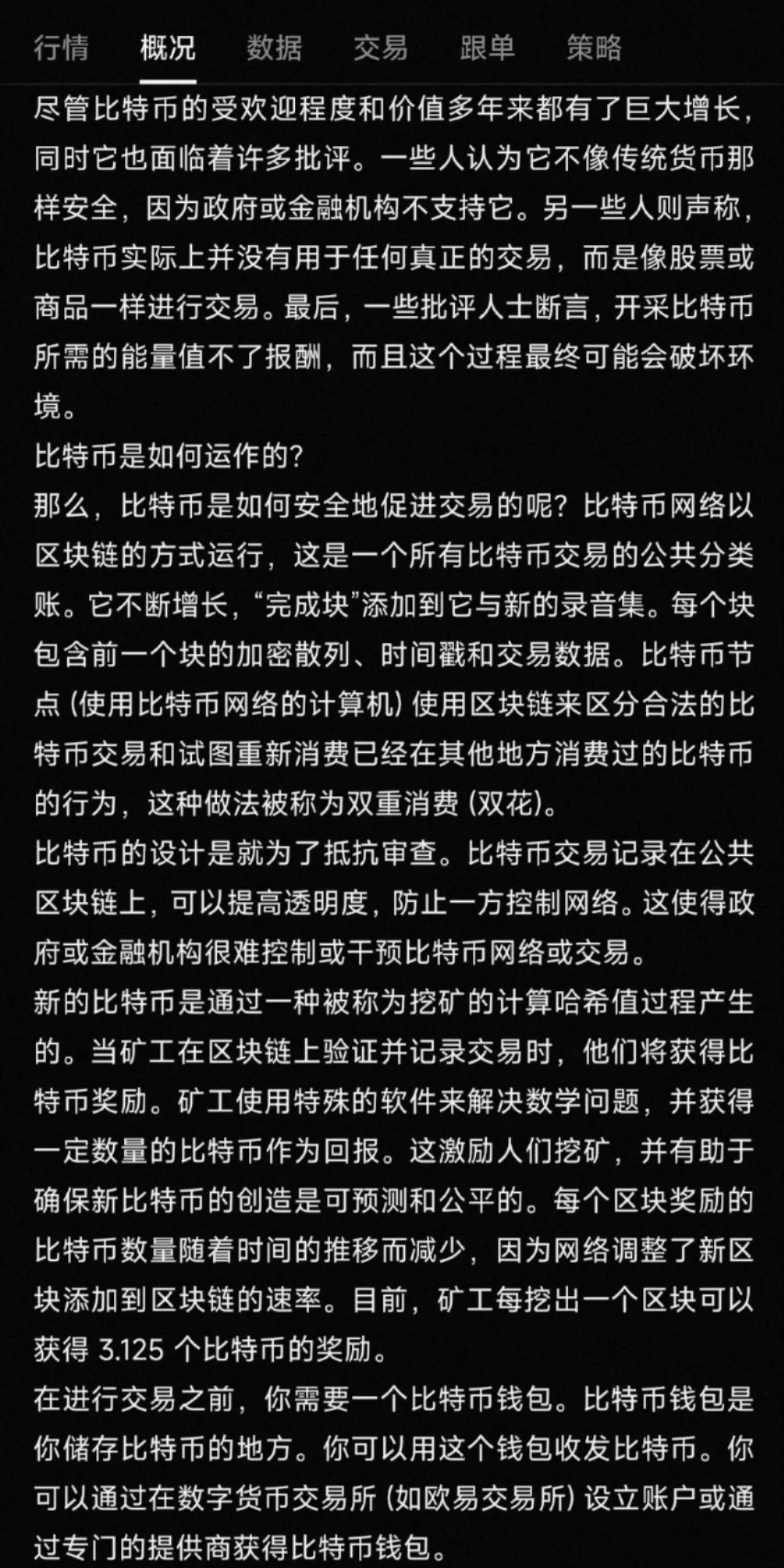 行情 概况 数据 交易 跟单 策略

尽管比特币的受欢迎程度和价值多年来都有了巨大增长，同时它也面临着许多批评。一些人认为它不像传统货币那样安全，因为政府或金融机构不支持它。另一些人则声称，比特币实际上并没有用于任何真正的交易，而是像股票或商品一样进行交易。最后，一些批评人士断言，开采比特币所需的能量值不了报酬，而且这个过程最终可能会破坏环境。

比特币是如何运作的?

那么，比特币是如何安全地促进交易的呢？比特币网络以区块链的方式运行，这是一个所有比特币交易的公共分类账。它不断增长，“完成块”添加到它与新的录音集。每个块包含前一个块的加密散列、时间戳和交易数据。比特币节点 (使用比特币网络的计算机) 使用区块链来区分合法的比特币交易和试图重新消费已经在其他地方消费过的比特币的行为，这种做法被称为双重消费 (双花)。

比特币的设计是就为了抵抗审查。比特币交易记录在公共区块链上，可以提高透明度，防止一方控制网络。这使得政府或金融机构很难控制或干预比特币网络或交易。

新的比特币是通过一种被称为挖矿的计算哈希值过程产生的。当矿工在区块链上验证并记录交易时，他们将获得比特币奖励。矿工使用特殊的软件来解决数学问题，并获得一定数量的比特币作为回报。这激励人们挖矿，并有助于确保新比特币的创造是可预测和公平的。每个区块奖励的比特币数量随着时间的推移而减少，因为网络调整了新区块添加到区块链的速率。目前，矿工每挖出一个区块可以获得 3.125 个比特币的奖励。

在进行交易之前，你需要一个比特币钱包。比特币钱包是你储存比特币的地方。你可以用这个钱包收发比特币。你可以通过在数字货币交易所 (如欧易交易所) 设立账户或通过专门的提供商获得比特币钱包。